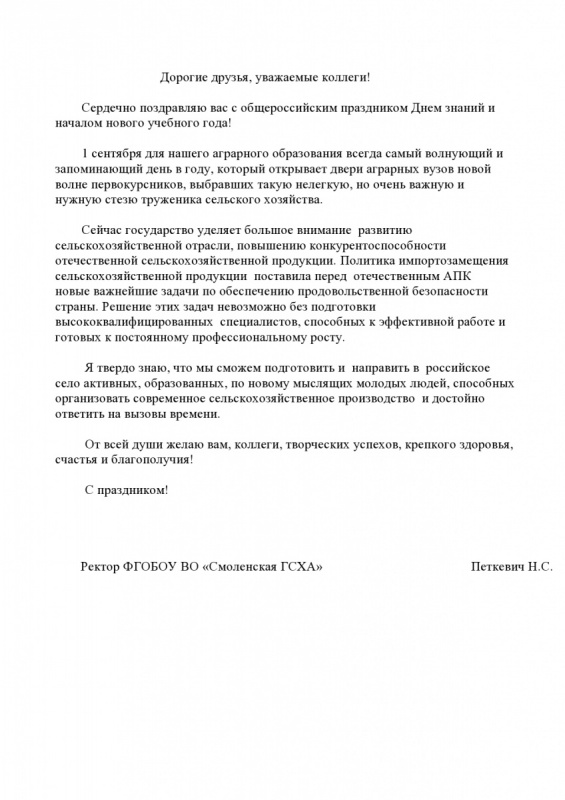 Дорогие друзья, уважаемые коллеги!

Сердечно поздравляю вас с общероссийским праздником Днем знаний и началом нового учебного года!

1 сентября для нашего аграрного образования всегда самый волнующий и запоминающий день в году, который открывает двери аграрных вузов новой волне первокурсников, выбравших такую нелегкую, но очень важную и нужную стезю труженика сельского хозяйства.

Сейчас государство уделяет большое внимание развитию сельскохозяйственной отрасли, повышению конкурентоспособности отечественной сельскохозяйственной продукции. Политика импортозамещения сельскохозяйственной продукции поставила перед отечественным АПК новые важнейшие задачи по обеспечению продовольственной безопасности страны. Решение этих задач невозможно без подготовки высококвалифицированных специалистов, способных к эффективной работе и готовых к постоянному профессиональному росту.

Я твердо знаю, что мы сможем подготовить и направить в российское село активных, образованных, по новому мыслящих молодых людей, способных организовать современное сельскохозяйственное производство и достойно ответить на вызовы времени.

От всей души желаю вам, коллеги, творческих успехов, крепкого здоровья, счастья и благополучия!

С праздником!

Ректор ФГОБОУ ВО «Смоленская ГСХА»

Петкевич Н.С.